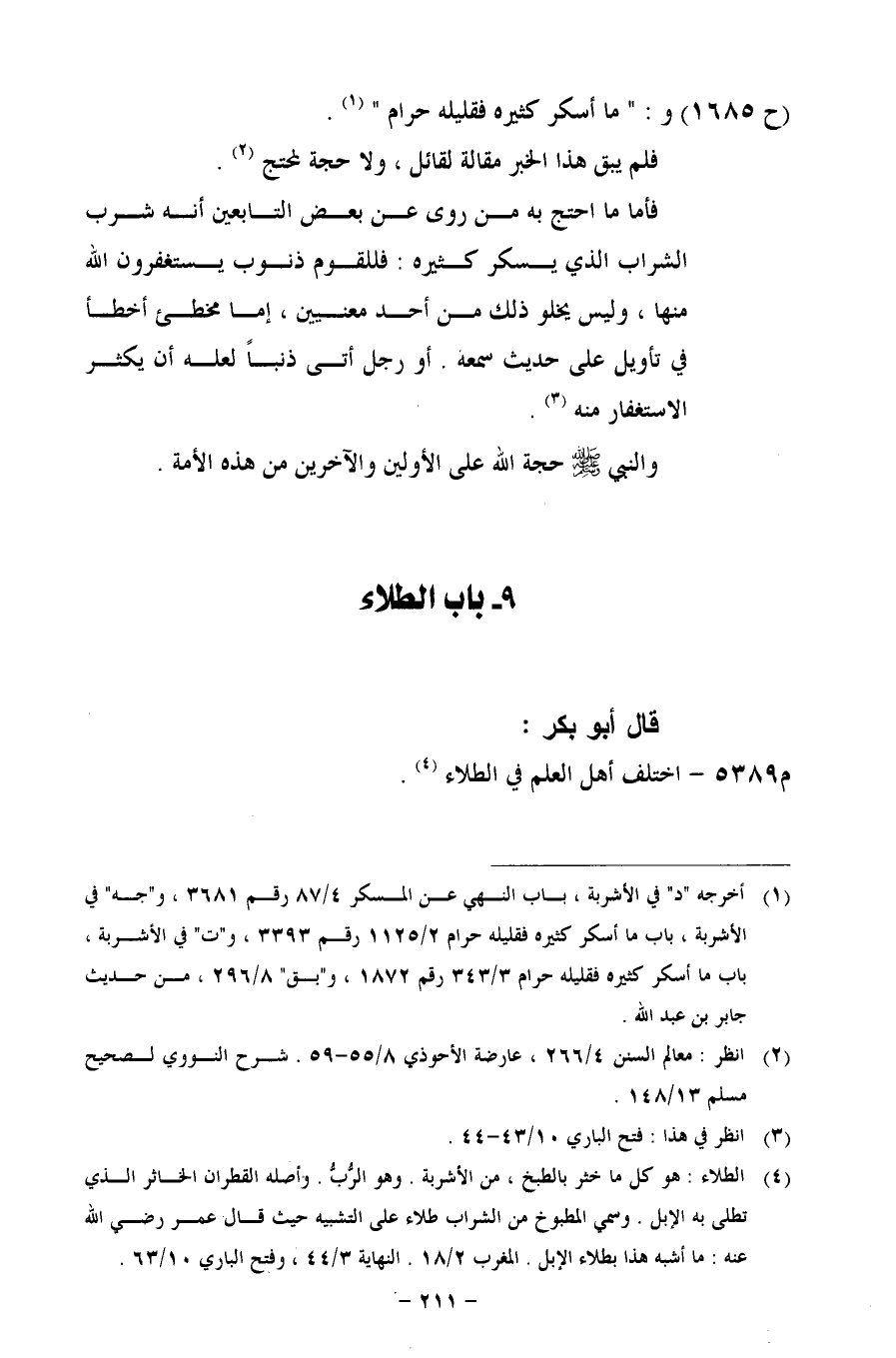 (ح ١٦٨٥) و : " ما أسكر كثيره فقليله حرام " (١) .

فلم يبق هذا الخبر مقالة لقائل ، ولا حجة لمحتج (٢) .

فأما ما احتج به من روى عن بعض التابعين أنه شرب الشراب الذي يسكر كثيره : فللقوم ذنوب يستغفرون الله منها ، وليس يخلو ذلك من أحد معنيين ، إما مخطئ أخطأ في تأويل على حديث سمعه . أو رجل أتى ذنباً لعله أن يكثر الاستغفار منه (٣) .

والنبي ﷺ حجة الله على الأولين والآخرين من هذه الأمة .

٩- باب الطلاء

قال أبو بكر :

م٥٣٨٩ – اختلف أهل العلم في الطلاء (٤) .

(١) أخرجه "د" في الأشربة ، باب النهي عن المسكر ٨٧/٤ رقم ٣٦٨١ ، و"جه" في الأشربة ، باب ما أسكر كثيره فقليله حرام ١١٢٥/٢ رقم ٣٣٩٣ ، و"ت" في الأشربة ، باب ما أسكر كثيره فقليله حرام ٣٤٣/٣ رقم ١٨٧٢ ، و"بق" ٢٩٦/٨ ، من حديث جابر بن عبد الله .

(٢) انظر : معالم السنن ٢٦٦/٤ ، عارضة الأحوذي ٥٥/٨-٥٩ . شرح النووي لصحيح مسلم ١٤٨/١٣ .

(٣) انظر في هذا : فتح الباري ٤٣/١٠-٤٤ .

(٤) الطلاء : هو كل ما خثر بالطبخ ، من الأشربة . وهو الرُّبُّ . وأصله القطران الخاثر الذي تطلى به الإبل . وسمي المطبوخ من الشراب طلاء على التشبيه حيث قال عمر رضي الله عنه : ما أشبه هذا بطلاء الإبل . المغرب ١٨/٢ . النهاية ٤٤/٣ ، وفتح الباري ٦٣/١٠ .

- ٢١١ -